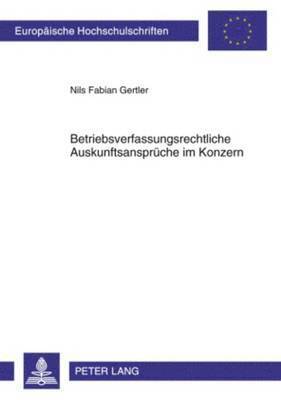 Europäische Hochschulschriften

Nils Fabian Gertler

Betriebsverfassungsrechtliche Auskunftsansprüche im Konzern

PETER LANG